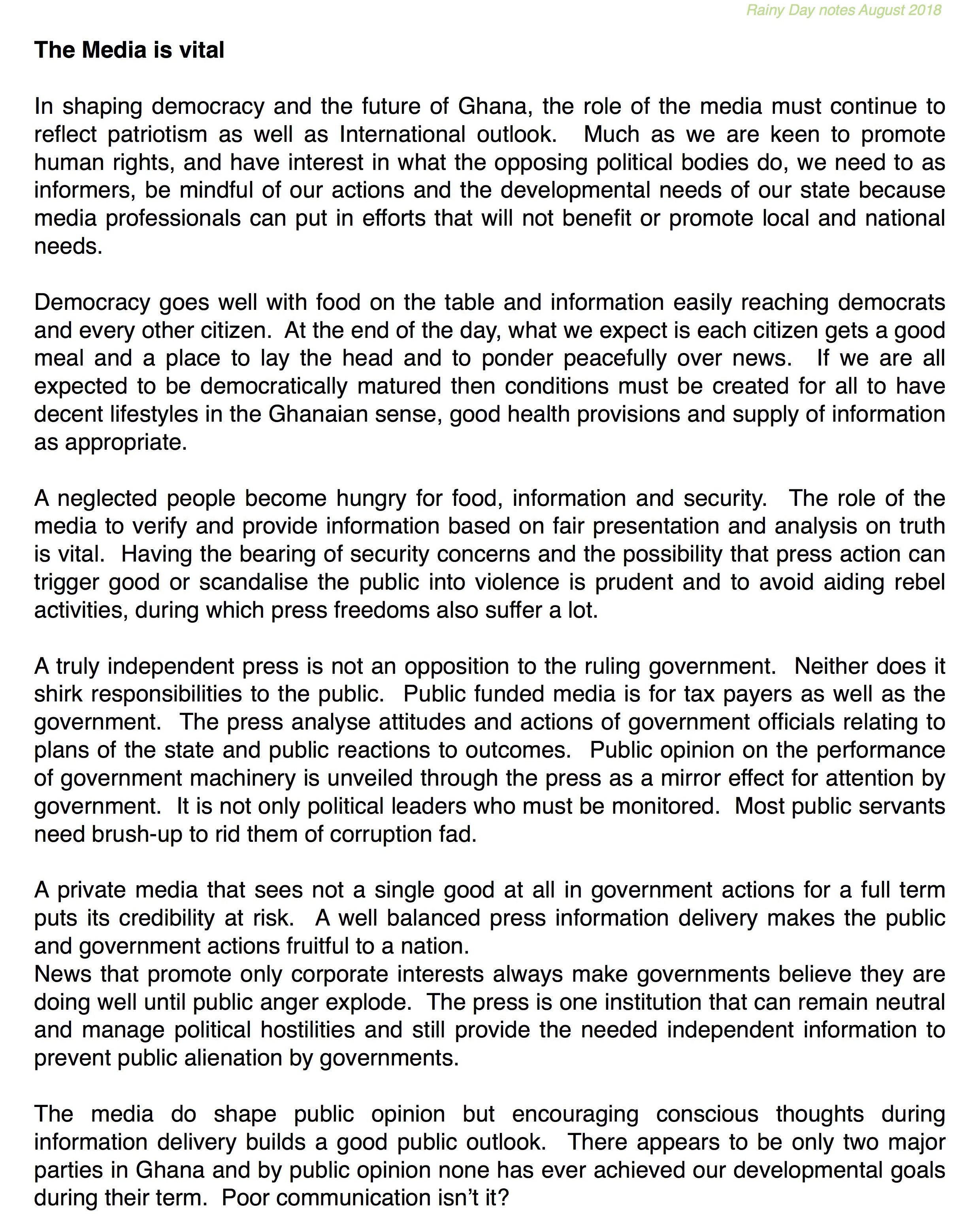 Rainy Day notes August 2018

The Media is vital

In shaping democracy and the future of Ghana, the role of the media must continue to reflect patriotism as well as International outlook. Much as we are keen to promote human rights, and have interest in what the opposing political bodies do, we need to as informers, be mindful of our actions and the developmental needs of our state because media professionals can put in efforts that will not benefit or promote local and national needs.

Democracy goes well with food on the table and information easily reaching democrats and every other citizen. At the end of the day, what we expect is each citizen gets a good meal and a place to lay the head and to ponder peacefully over news. If we are all expected to be democratically matured then conditions must be created for all to have decent lifestyles in the Ghanaian sense, good health provisions and supply of information as appropriate.

A neglected people become hungry for food, information and security. The role of the media to verify and provide information based on fair presentation and analysis on truth is vital. Having the bearing of security concerns and the possibility that press action can trigger good or scandalise the public into violence is prudent and to avoid aiding rebel activities, during which press freedoms also suffer a lot.

A truly independent press is not an opposition to the ruling government. Neither does it shirk responsibilities to the public. Public funded media is for tax payers as well as the government. The press analyse attitudes and actions of government officials relating to plans of the state and public reactions to outcomes. Public opinion on the performance of government machinery is unveiled through the press as a mirror effect for attention by government. It is not only political leaders who must be monitored. Most public servants need brush-up to rid them of corruption fad.

A private media that sees not a single good at all in government actions for a full term puts its credibility at risk. A well balanced press information delivery makes the public and government actions fruitful to a nation.
News that promote only corporate interests always make governments believe they are doing well until public anger explode. The press is one institution that can remain neutral and manage political hostilities and still provide the needed independent information to prevent public alienation by governments.

The media do shape public opinion but encouraging conscious thoughts during information delivery builds a good public outlook. There appears to be only two major parties in Ghana and by public opinion none has ever achieved our developmental goals during their term. Poor communication isn't it?